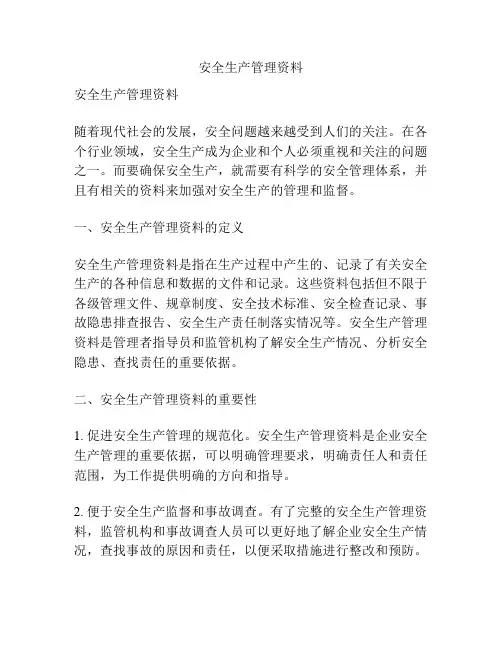 安全生产管理资料

安全生产管理资料

随着现代社会的发展，安全问题越来越受到人们的关注。在各个行业领域，安全生产成为企业和个人必须重视和关注的问题之一。而要确保安全生产，就需要有科学的安全管理体系，并且有相关的资料来加强对安全生产的管理和监督。

一、安全生产管理资料的定义

安全生产管理资料是指在生产过程中产生的、记录了有关安全生产的各种信息和数据的文件和记录。这些资料包括但不限于各级管理文件、规章制度、安全技术标准、安全检查记录、事故隐患排查报告、安全生产责任制落实情况等。安全生产管理资料是管理者指导员和监管机构了解安全生产情况、分析安全隐患、查找责任的重要依据。

二、安全生产管理资料的重要性

1. 促进安全生产管理的规范化。安全生产管理资料是企业安全生产管理的重要依据，可以明确管理要求，明确责任人和责任范围，为工作提供明确的方向和指导。

2. 便于安全生产监督和事故调查。有了完整的安全生产管理资料，监管机构和事故调查人员可以更好地了解企业安全生产情况，查找事故的原因和责任，以便采取措施进行整改和预防。